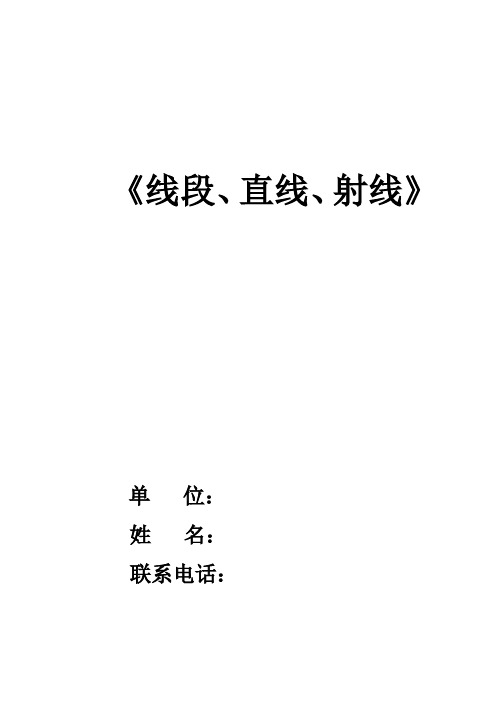 《线段、直线、射线》

单　　位：
姓　　名：
联系电话：